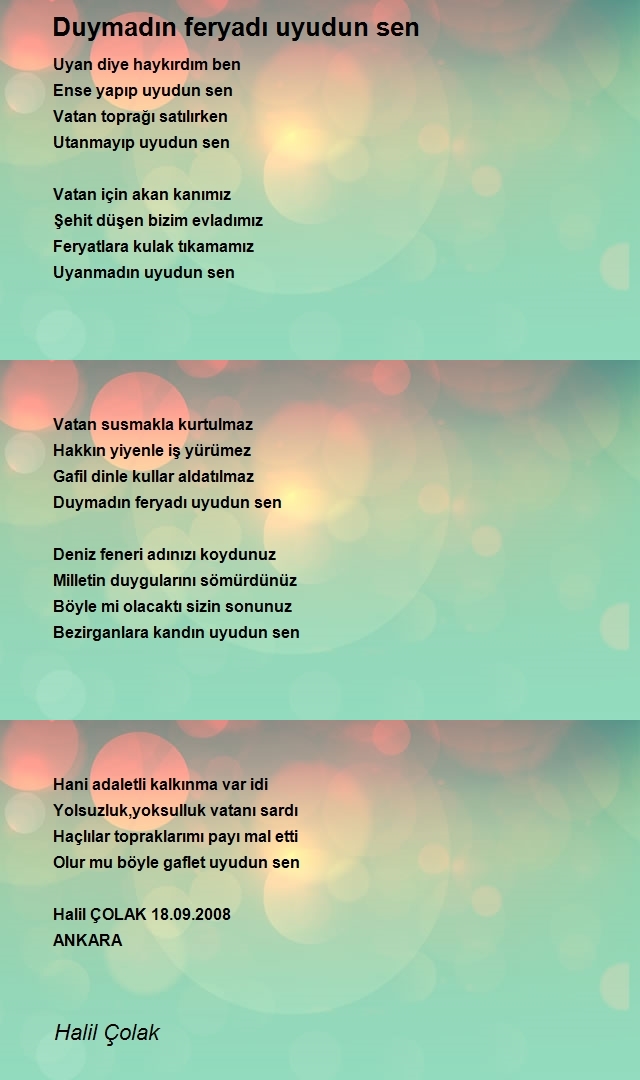 Duymadın feryadı uyudun sen

Uyan diye haykırdım ben
Ense yapıp uyudun sen
Vatan toprağı satılırken
Utanmayıp uyudun sen

Vatan için akan kanımız
Şehit düşen bizim evladımız
Feryatlara kulak tıkamamız
Uyanmadın uyudun sen

Vatan susmakla kurtulmaz
Hakkın yiyenle iş yürümez
Gafil dinle kullar aldatılmaz
Duymadın feryadı uyudun sen

Deniz feneri adınızı koydunuz
Milletin duygularını sömürdünüz
Böyle mi olacaktı sizin sonunuz
Bezirganlara kandın uyudun sen

Hani adaletli kalkınma var idi
Yolsuzluk,yoksulluk vatanı sardı
Haçlılar topraklarımı payı mal etti
Olur mu böyle gaflet uyudun sen

Halil ÇOLAK 18.09.2008
ANKARA

Halil Çolak